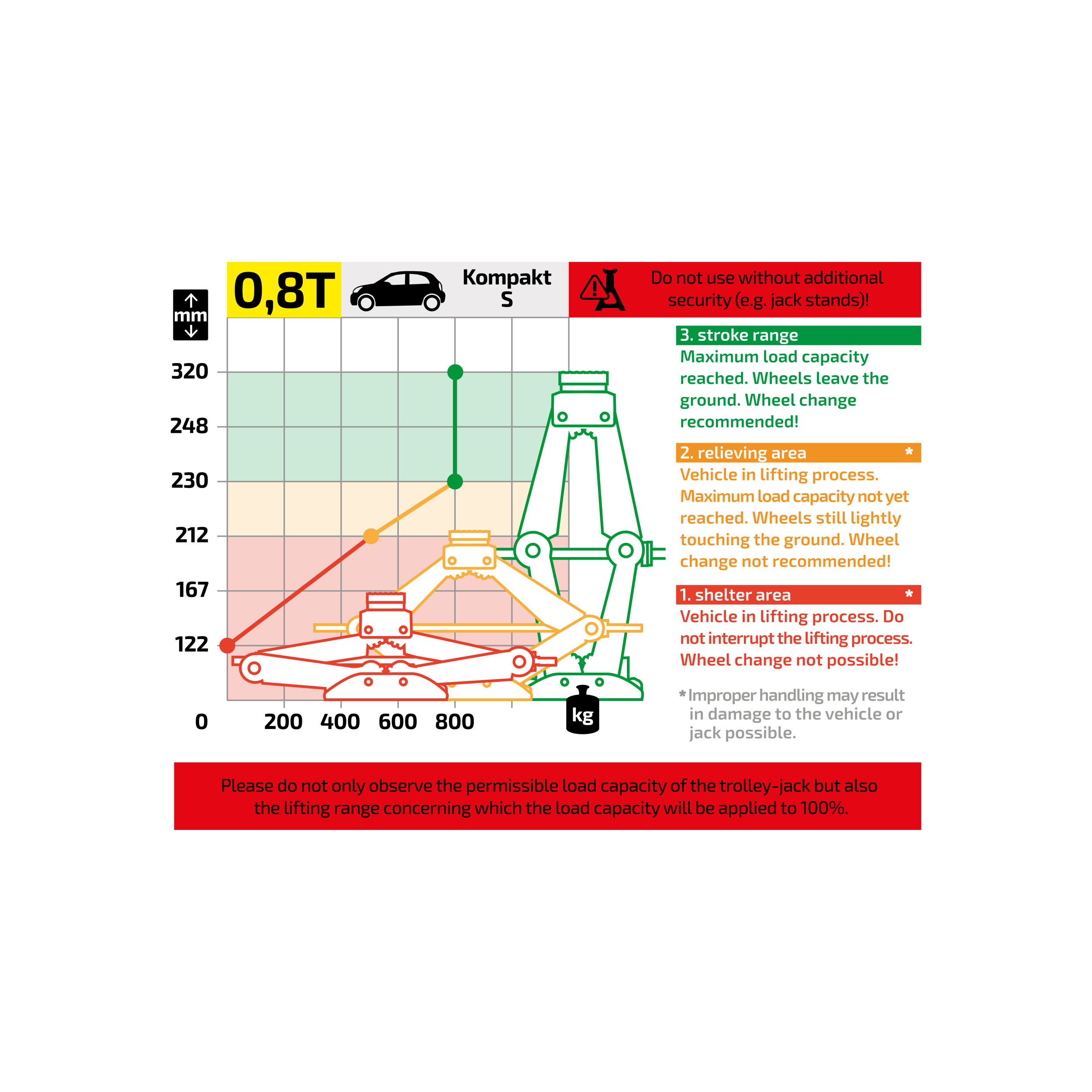 0,8T

Kompakt
S

Do not use without additional security (e.g. jack stands)!

mm

320
248
230
212
167
122
0

200 400 600 800

kg

3. stroke range
Maximum load capacity reached. Wheels leave the ground. Wheel change recommended!

2. relieving area *
Vehicle in lifting process. Maximum load capacity not yet reached. Wheels still lightly touching the ground. Wheel change not recommended!

1. shelter area *
Vehicle in lifting process. Do not interrupt the lifting process. Wheel change not possible!

* Improper handling may result in damage to the vehicle or jack possible.

Please do not only observe the permissible load capacity of the trolley-jack but also the lifting range concerning which the load capacity will be applied to 100%.